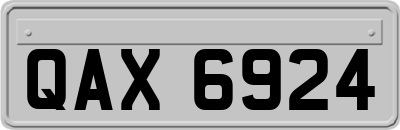 QAX 6924